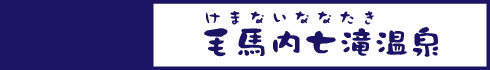 けまないななたき
毛馬内七滝温泉